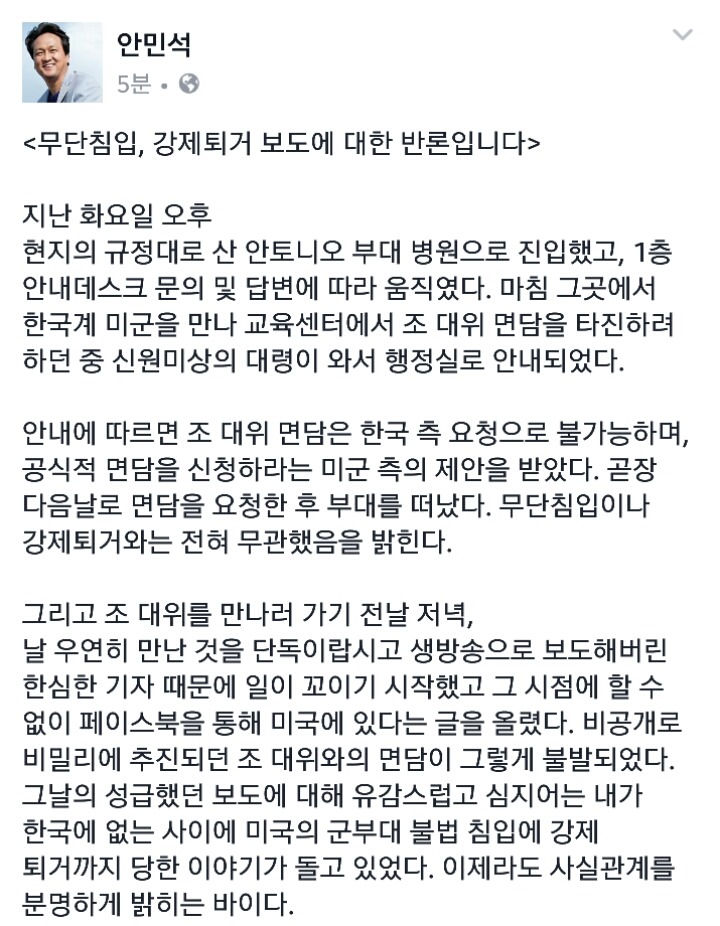 안민석
5분 •

<무단침입, 강제퇴거 보도에 대한 반론입니다>

지난 화요일 오후
현지의 규정대로 산 안토니오 부대 병원으로 진입했고, 1층 안내데스크 문의 및 답변에 따라 움직였다. 마침 그곳에서 한국계 미군을 만나 교육센터에서 조 대위 면담을 타진하려 하던 중 신원미상의 대령이 와서 행정실로 안내되었다.

안내에 따르면 조 대위 면담은 한국 측 요청으로 불가능하며, 공식적 면담을 신청하라는 미군 측의 제안을 받았다. 곧장 다음날로 면담을 요청한 후 부대를 떠났다. 무단침입이나 강제퇴거와는 전혀 무관했음을 밝힌다.

그리고 조 대위를 만나러 가기 전날 저녁,
날 우연히 만난 것을 단독이랍시고 생방송으로 보도해버린 한심한 기자 때문에 일이 꼬이기 시작했고 그 시점에 할 수 없이 페이스북을 통해 미국에 있다는 글을 올렸다. 비공개로 비밀리에 추진되던 조 대위와의 면담이 그렇게 불발되었다. 그날의 성급했던 보도에 대해 유감스럽고 심지어는 내가 한국에 없는 사이에 미국의 군부대 불법 침입에 강제 퇴거까지 당한 이야기가 돌고 있었다. 이제라도 사실관계를 분명하게 밝히는 바이다.